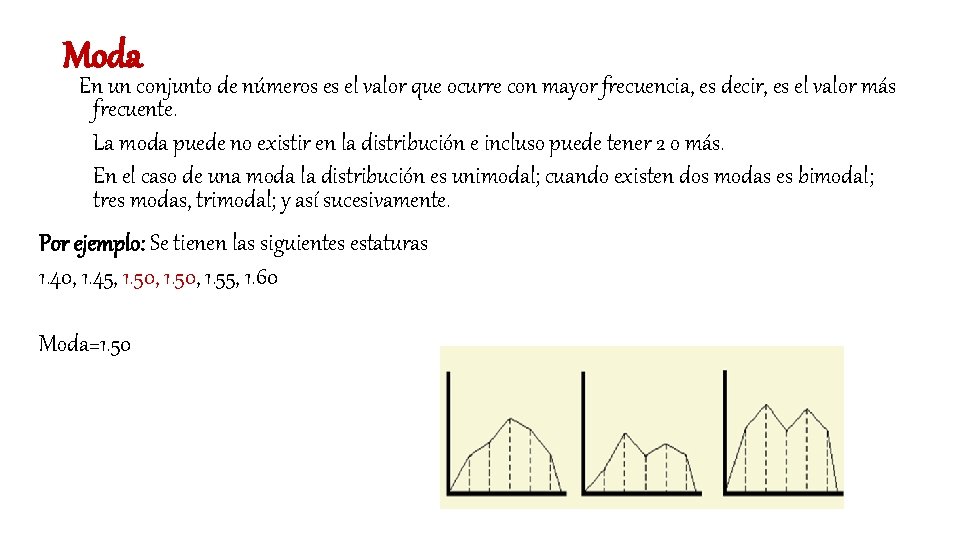 Moda

En un conjunto de números es el valor que ocurre con mayor frecuencia, es decir, es el valor más frecuente.

La moda puede no existir en la distribución e incluso puede tener 2 o más.

En el caso de una moda la distribución es unimodal; cuando existen dos modas es bimodal; tres modas, trimodal; y así sucesivamente.

Por ejemplo: Se tienen las siguientes estaturas

1.40, 1.45, 1.50, 1.50, 1.55, 1.60

Moda=1.50